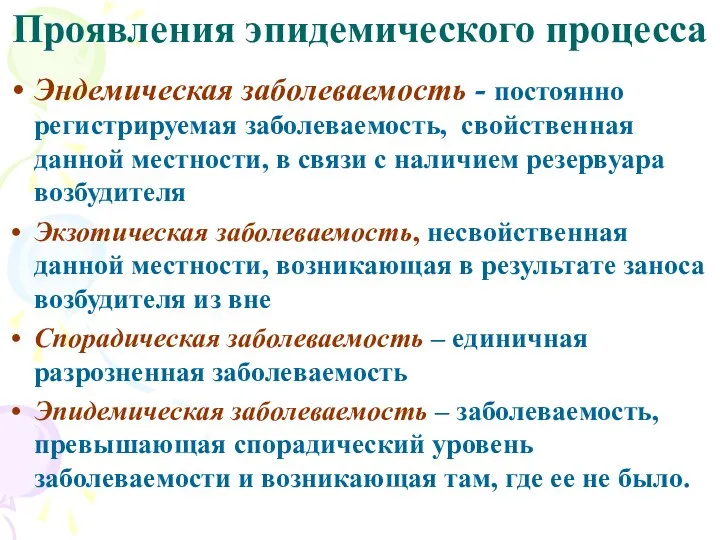 Проявления эпидемического процесса

• Эндемическая заболеваемость - постоянно регистрируемая заболеваемость, свойственная данной местности, в связи с наличием резервуара возбудителя

• Экзотическая заболеваемость, несвойственная данной местности, возникающая в результате заноса возбудителя из вне

• Спорадическая заболеваемость – единичная разрозненная заболеваемость

• Эпидемическая заболеваемость – заболеваемость, превышающая спорадический уровень заболеваемости и возникающая там, где ее не было.